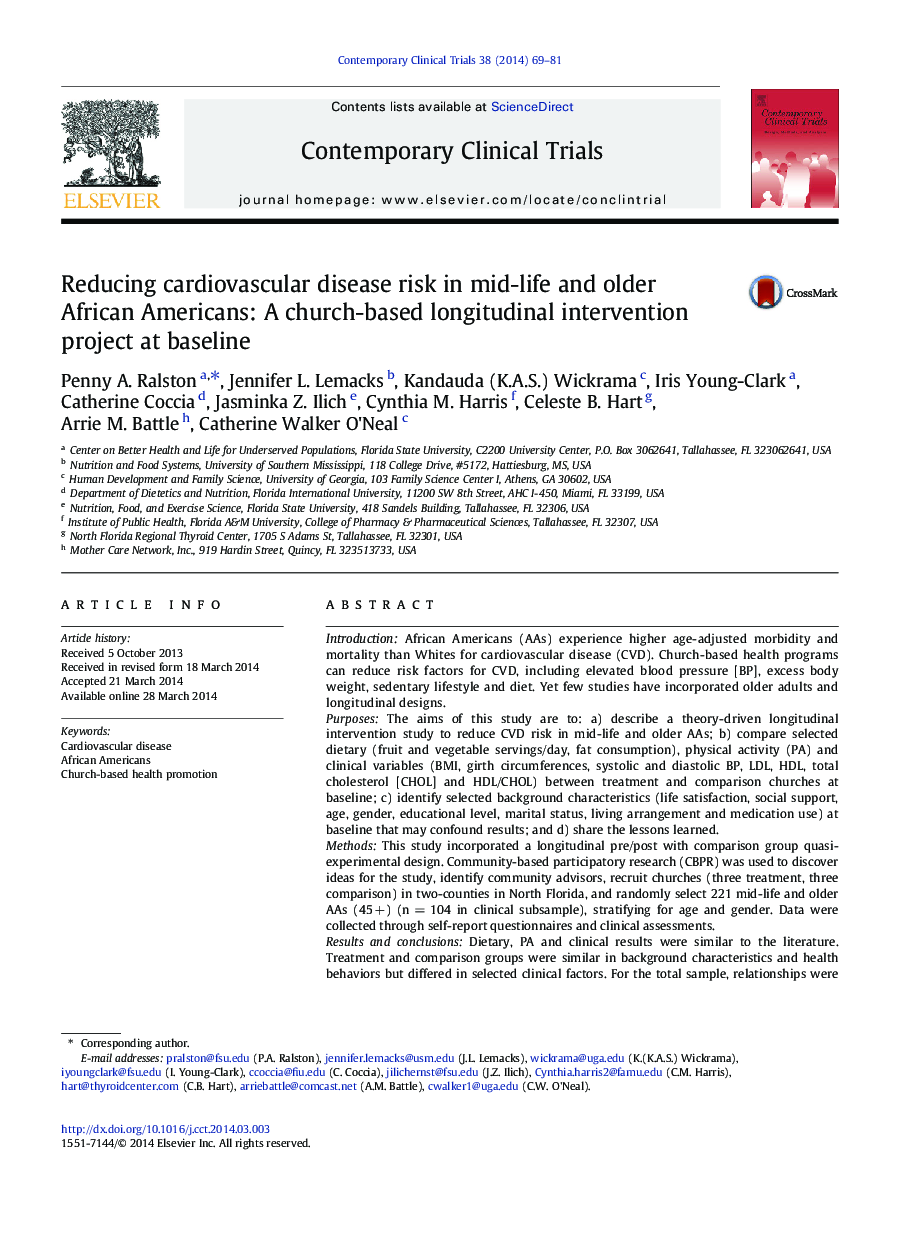 Contemporary Clinical Trials 38 (2014) 69–81

Contents lists available at ScienceDirect

Contemporary Clinical Trials

journal homepage: www.elsevier.com/locate/conclintrial

ELSEVIER

Contemporary Clinical Trials

Reducing cardiovascular disease risk in mid-life and older African Americans: A church-based longitudinal intervention project at baseline

CrossMark

Penny A. Ralston $^{a,*}$, Jennifer L. Lemacks $^{b}$, Kandauda (K.A.S.) Wickrama $^{c}$, Iris Young-Clark $^{a}$, Catherine Coccia $^{d}$, Jasminka Z. Ilich $^{e}$, Cynthia M. Harris $^{f}$, Celeste B. Hart $^{g}$, Arrie M. Battle $^{h}$, Catherine Walker O'Neal $^{c}$

$^{a}$ Center on Better Health and Life for Underserved Populations, Florida State University, C2200 University Center, P.O. Box 3062641, Tallahassee, FL 323062641, USA
$^{b}$ Nutrition and Food Systems, University of Southern Mississippi, 118 College Drive, #5172, Hattiesburg, MS, USA
$^{c}$ Human Development and Family Science, University of Georgia, 103 Family Science Center I, Athens, GA 30602, USA
$^{d}$ Department of Dietetics and Nutrition, Florida International University, 11200 SW 8th Street, AHC I-450, Miami, FL 33199, USA
$^{e}$ Nutrition, Food, and Exercise Science, Florida State University, 418 Sandels Building, Tallahassee, FL 32306, USA
$^{f}$ Institute of Public Health, Florida A&M University, College of Pharmacy & Pharmaceutical Sciences, Tallahassee, FL 32307, USA
$^{g}$ North Florida Regional Thyroid Center, 1705 S Adams St, Tallahassee, FL 32301, USA
$^{h}$ Mother Care Network, Inc., 919 Hardin Street, Quincy, FL 323513733, USA

ARTICLE INFO

Article history:
Received 5 October 2013
Received in revised form 18 March 2014
Accepted 21 March 2014
Available online 28 March 2014

Keywords:
Cardiovascular disease
African Americans
Church-based health promotion

ABSTRACT

Introduction: African Americans (AAs) experience higher age-adjusted morbidity and mortality than Whites for cardiovascular disease (CVD). Church-based health programs can reduce risk factors for CVD, including elevated blood pressure [BP], excess body weight, sedentary lifestyle and diet. Yet few studies have incorporated older adults and longitudinal designs.
Purposes: The aims of this study are to: a) describe a theory-driven longitudinal intervention study to reduce CVD risk in mid-life and older AAs; b) compare selected dietary (fruit and vegetable servings/day, fat consumption), physical activity (PA) and clinical variables (BMI, girth circumferences, systolic and diastolic BP, LDL, HDL, total cholesterol [CHOL] and HDL/CHOL) between treatment and comparison churches at baseline; c) identify selected background characteristics (life satisfaction, social support, age, gender, educational level, marital status, living arrangement and medication use) at baseline that may confound results; and d) share the lessons learned.
Methods: This study incorporated a longitudinal pre/post with comparison group quasi-experimental design. Community-based participatory research (CBPR) was used to discover ideas for the study, identify community advisors, recruit churches (three treatment, three comparison) in two-counties in North Florida, and randomly select 221 mid-life and older AAs (45+) (n = 104 in clinical subsample), stratifying for age and gender. Data were collected through self-report questionnaires and clinical assessments.
Results and conclusions: Dietary, PA and clinical results were similar to the literature. Treatment and comparison groups were similar in background characteristics and health behaviors but differed in selected clinical factors. For the total sample, relationships were

* Corresponding author.
E-mail addresses: pralston@fsu.edu (P.A. Ralston), jennifer.lemacks@usm.edu (J.L. Lemacks), wickrama@uga.edu (K.(K.A.S.) Wickrama), iyoungclark@fsu.edu (I. Young-Clark), ccoccia@fiu.edu (C. Coccia), jilichernst@fsu.edu (J.Z. Ilich), Cynthia.harris2@famu.edu (C.M. Harris), hart@thyroidcenter.com (C.B. Hart), arriebattle@comcast.net (A.M. Battle), cwalker1@uga.edu (C.W. O'Neal).

http://dx.doi.org/10.1016/j.cct.2014.03.003
1551-7144/© 2014 Elsevier Inc. All rights reserved.